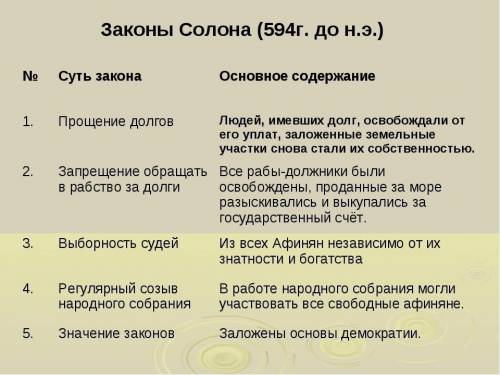 Законы Солона (594г. до н.э.)

| № | Суть закона | Основное содержание |
|---|---|---|
| 1. | Прощение долгов | Людей, имевших долг, освобождали от его уплат, заложенные земельные участки снова стали их собственностью. |
| 2. | Запрещение обращать в рабство за долги | Все рабы-должники были освобождены, проданные за море разыскивались и выкупались за государственный счёт. |
| 3. | Выборность судей | Из всех Афинян независимо от их знатности и богатства |
| 4. | Регулярный созыв народного собрания | В работе народного собрания могли участвовать все свободные афиняне. |
| 5. | Значение законов | Заложены основы демократии. |